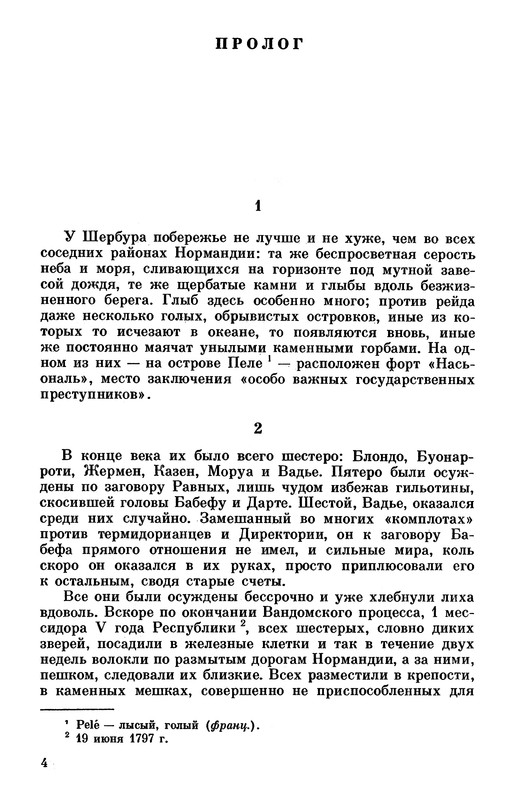 ПРОЛОГ

1

У Шербура побережье не лучше и не хуже, чем во всех соседних районах Нормандии: та же беспросветная серость неба и моря, сливающихся на горизонте под мутной завесой дождя, те же щербатые камни и глыбы вдоль безжизненного берега. Глыб здесь особенно много; против рейда даже несколько голых, обрывистых островков, иные из которых то исчезают в океане, то появляются вновь, иные же постоянно маячат унылыми каменными горбами. На одном из них — на острове Пеле $^1$ — расположен форт «Насьональ», место заключения «особо важных государственных преступников».

2

В конце века их было всего шестеро: Блондо, Буонарроти, Жермен, Казен, Моруа и Вадье. Пятеро были осуждены по заговору Равных, лишь чудом избежав гильотины, скосившей головы Бабефу и Дарте. Шестой, Вадье, оказался среди них случайно. Замешанный во многих «комплотах» против термидорианцев и Директории, он к заговору Бабефа прямого отношения не имел, и сильные мира, коль скоро он оказался в их руках, просто приплюсовали его к остальным, сводя старые счеты.

Все они были осуждены бессрочно и уже хлебнули лиха вдоволь. Вскоре по окончании Вандомского процесса, 1 мессидора V года Республики $^2$, всех шестерых, словно диких зверей, посадили в железные клетки и так в течение двух недель волокли по размытым дорогам Нормандии, а за ними, пешком, следовали их близкие. Всех разместили в крепости, в каменных мешках, совершенно не приспособленных для

$^1$ Pelé — лысый, голый (франц.).
$^2$ 19 июня 1797 г.

4